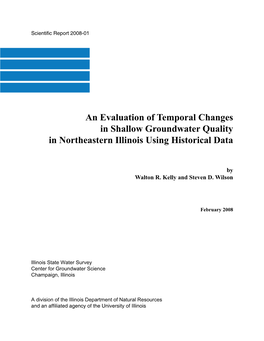 Scientific Report 2008-01

An Evaluation of Temporal Changes in Shallow Groundwater Quality in Northeastern Illinois Using Historical Data

by
Walton R. Kelly and Steven D. Wilson

February 2008

Illinois State Water Survey
Center for Groundwater Science
Champaign, Illinois

A division of the Illinois Department of Natural Resources and an affiliated agency of the University of Illinois